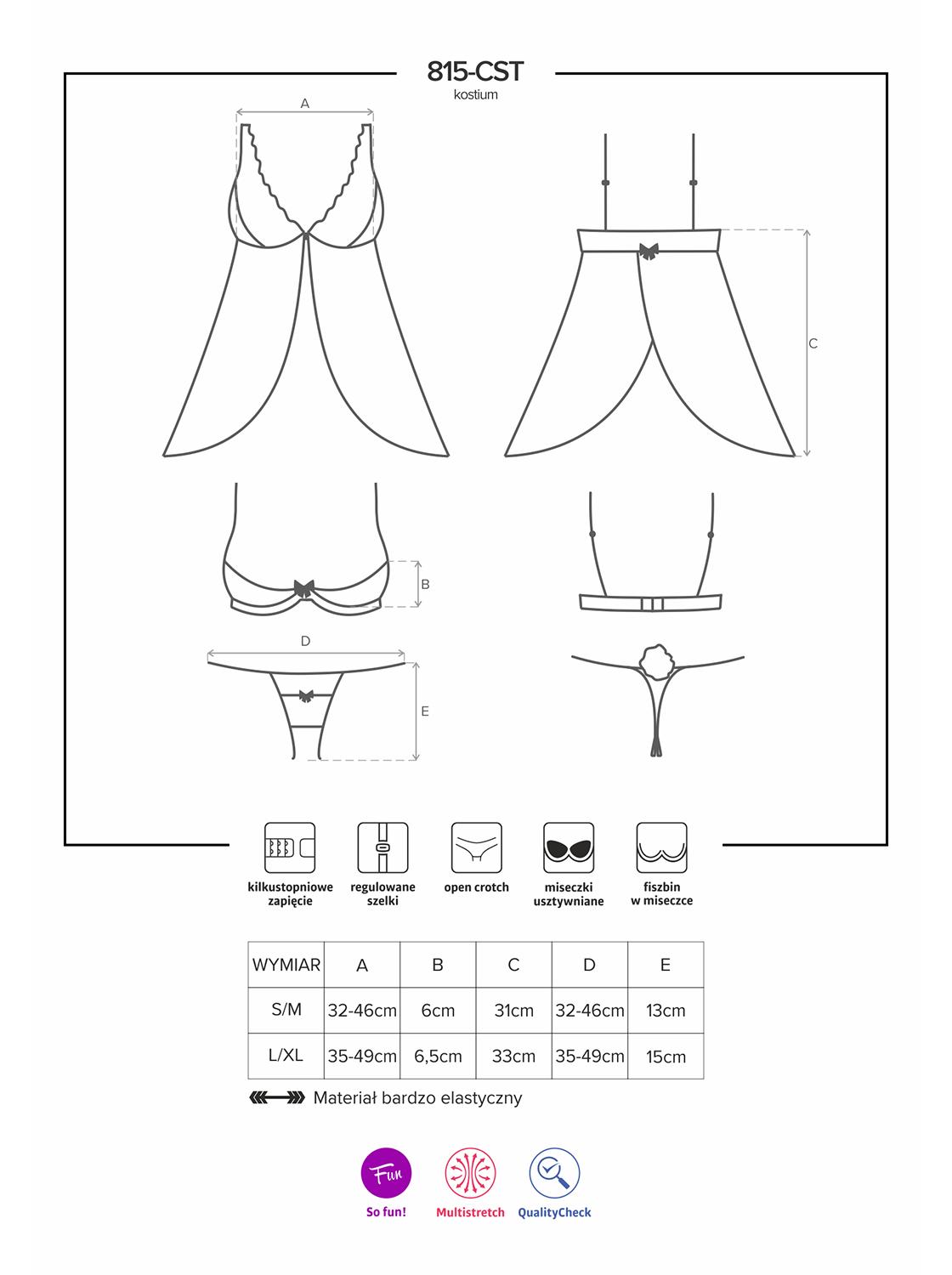 815-CST
kostium

A

C

B

D

E

kilkustopniowe zapięcie

regulowane szelki

open crotch

miseczki usztywniane

fiszbin w miseczce

| WYMIAR | A | B | C | D | E |
|---|---|---|---|---|---|
| S/M | 32-46cm | 6cm | 31cm | 32-46cm | 13cm |
| L/XL | 35-49cm | 6,5cm | 33cm | 35-49cm | 15cm |

Materiał bardzo elastyczny

Fun
So fun!

Multistretch

QualityCheck